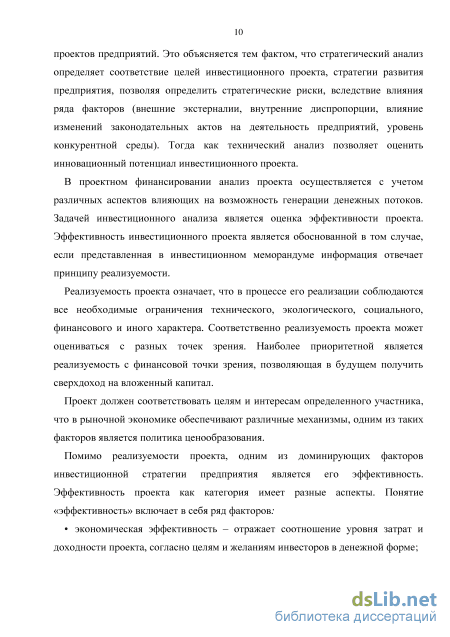 10

проектов предприятий. Это объясняется тем фактом, что стратегический анализ определяет соответствие целей инвестиционного проекта, стратегии развития предприятия, позволяя определить стратегические риски, вследствие влияния ряда факторов (внешние экстерналии, внутренние диспропорции, влияние изменений законодательных актов на деятельность предприятий, уровень конкурентной среды). Тогда как технический анализ позволяет оценить инновационный потенциал инвестиционного проекта.

В проектном финансировании анализ проекта осуществляется с учетом различных аспектов влияющих на возможность генерации денежных потоков. Задачей инвестиционного анализа является оценка эффективности проекта. Эффективность инвестиционного проекта является обоснованной в том случае, если представленная в инвестиционном меморандуме информация отвечает принципу реализуемости.

Реализуемость проекта означает, что в процессе его реализации соблюдаются все необходимые ограничения технического, экологического, социального, финансового и иного характера. Соответственно реализуемость проекта может оцениваться с разных точек зрения. Наиболее приоритетной является реализуемость с финансовой точки зрения, позволяющая в будущем получить сверхдоход на вложенный капитал.

Проект должен соответствовать целям и интересам определенного участника, что в рыночной экономике обеспечивают различные механизмы, одним из таких факторов является политика ценообразования.

Помимо реализуемости проекта, одним из доминирующих факторов инвестиционной стратегии предприятия является его эффективность. Эффективность проекта как категория имеет разные аспекты. Понятие «эффективность» включает в себя ряд факторов:

• экономическая эффективность – отражает соотношение уровня затрат и доходности проекта, согласно целям и желаниям инвесторов в денежной форме;

dsLib.net
библиотека диссертаций